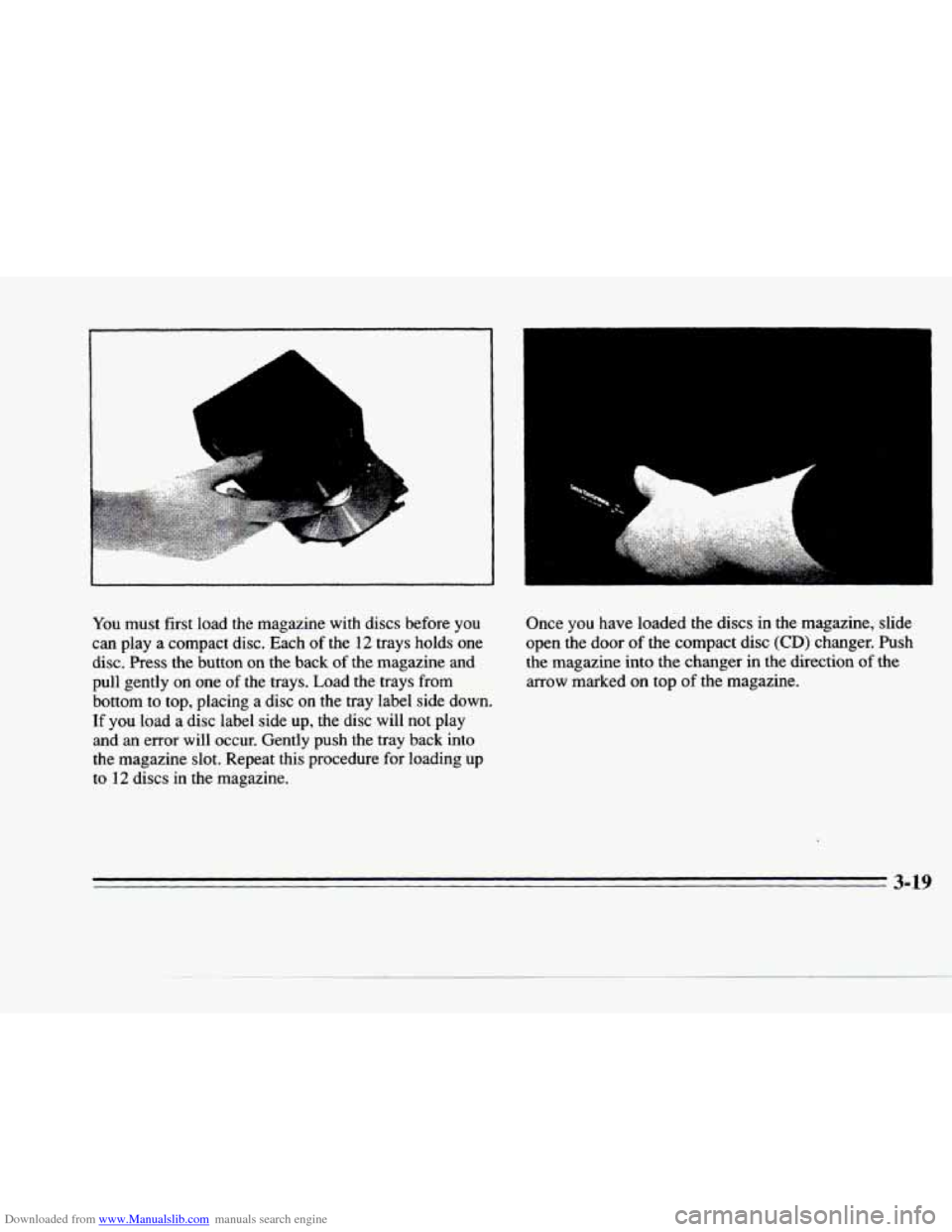 You must first load the magazine with discs before you can play a compact disc. Each of the 12 trays holds one disc. Press the button on the back of the magazine and pull gently on one of the trays. Load the trays from bottom to top, placing a disc on the tray label side down. If you load a disc label side up, the disc will not play and an error will occur. Gently push the tray back into the magazine slot. Repeat this procedure for loading up to 12 discs in the magazine.

Once you have loaded the discs in the magazine, slide open the door of the compact disc (CD) changer. Push the magazine into the changer in the direction of the arrow marked on top of the magazine.

3-19

Downloaded from www.Manualslib.com manuals search engine

carmanualsonline.info